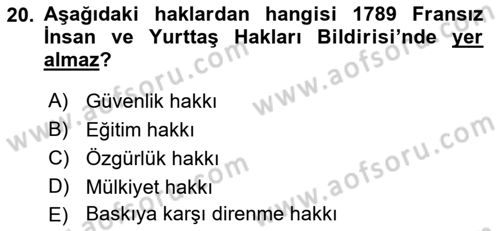 20. Aşağıdaki haklardan hangisi 1789 Fransız İnsan ve Yurttaş Hakları Bildirisi'nde yer almaz?

A) Güvenlik hakkı
B) Eğitim hakkı
C) Özgürlük hakkı
D) Mülkiyet hakkı
E) Baskıya karşı direnme hakkı

www.aofsoru.com
www.aofsoru.com
www.aofsoru.com
www.aofsoru.com